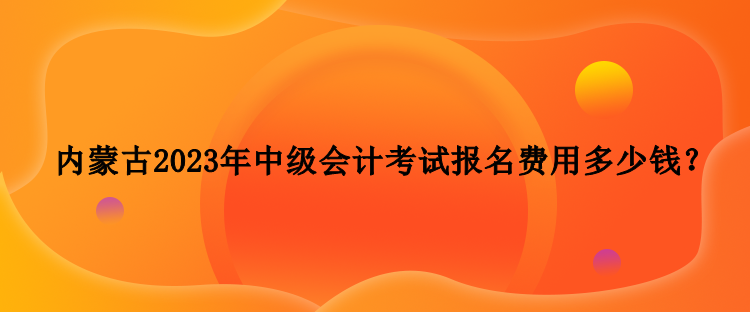 内蒙古2023年中级会计考试报名费用多少钱？